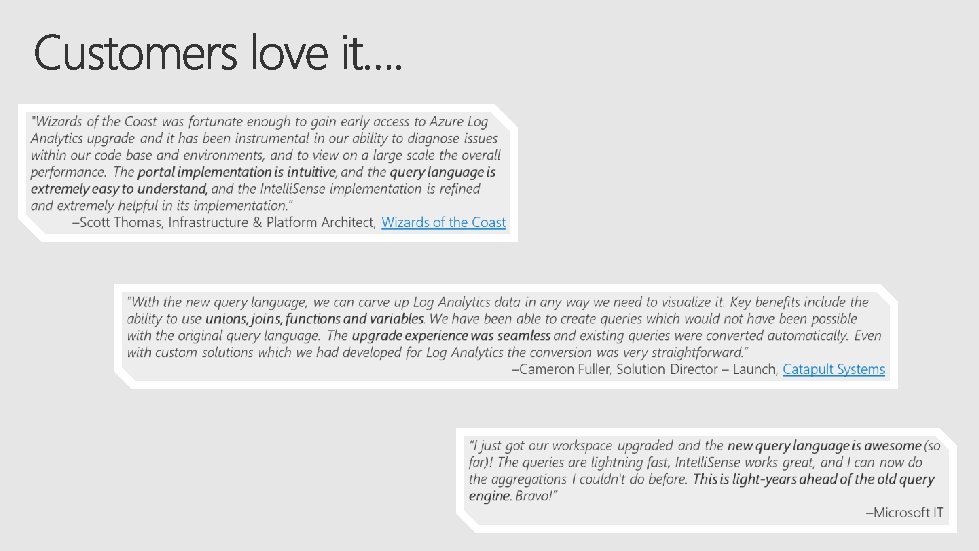 Customers love it….

"Wizards of the Coast was fortunate enough to gain early access to Azure Log Analytics upgrade and it has been instrumental in our ability to diagnose issues within our code base and environments, and to view on a large scale the overall performance. The portal implementation is intuitive, and the query language is extremely easy to understand, and the IntelliSense implementation is refined and extremely helpful in its implementation."

–Scott Thomas, Infrastructure & Platform Architect, Wizards of the Coast

"With the new query language, we can carve up Log Analytics data in any way we need to visualize it. Key benefits include the ability to use unions, joins, functions and variables. We have been able to create queries which would not have been possible with the original query language. The upgrade experience was seamless and existing queries were converted automatically. Even with custom solutions which we had developed for Log Analytics the conversion was very straightforward."

–Cameron Fuller, Solution Director – Launch, Catapult Systems

"I just got our workspace upgraded and the new query language is awesome (so far)! The queries are lightning fast, IntelliSense works great, and I can now do the aggregations I couldn't do before. This is light-years ahead of the old query engine. Bravo!"

–Microsoft IT